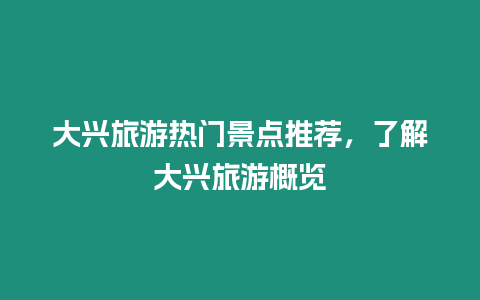 大兴旅游热门景点推荐，了解大兴旅游概览